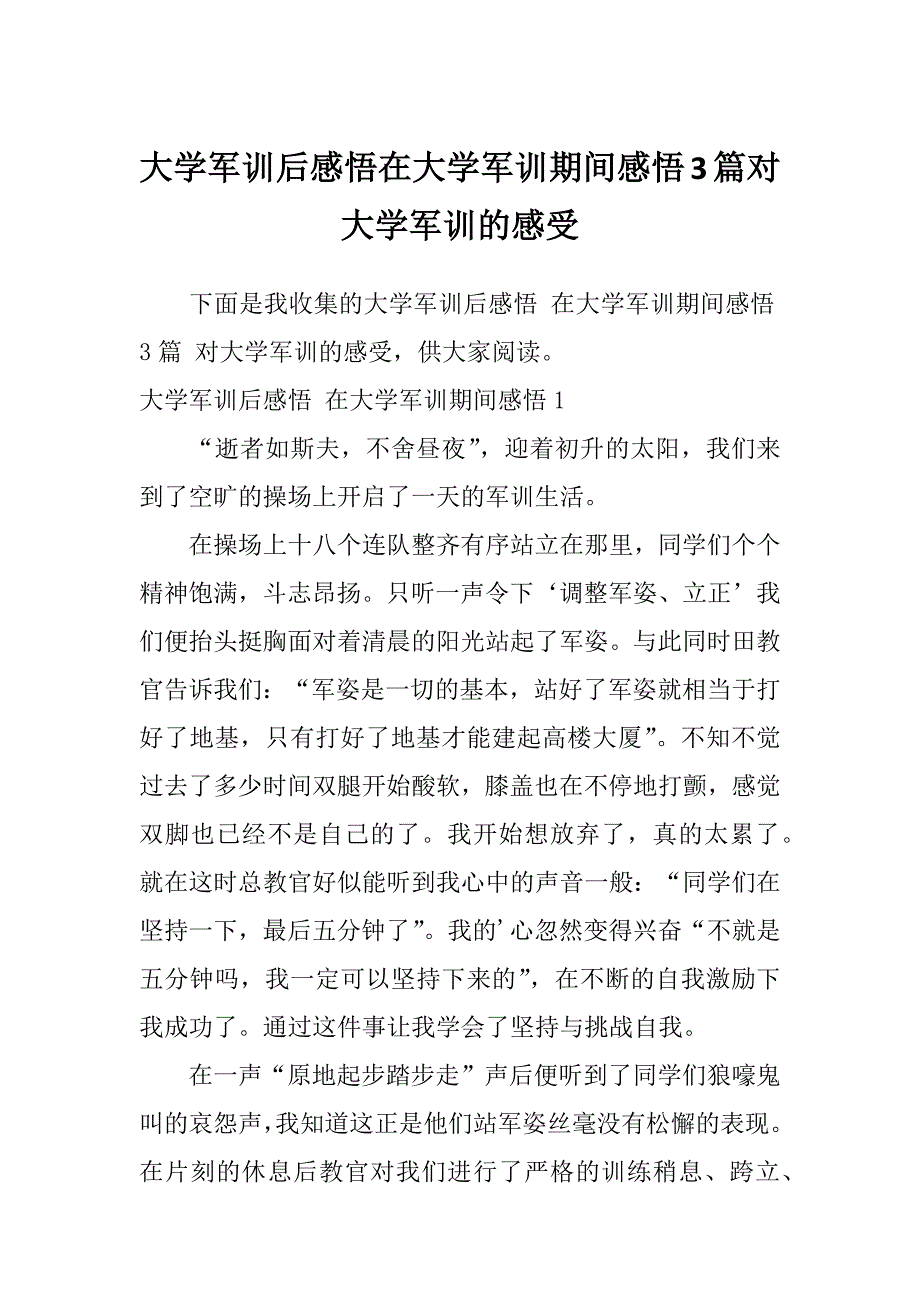 大学军训后感悟在大学军训期间感悟3篇对大学军训的感受

下面是我收集的大学军训后感悟 在大学军训期间感悟3篇 对大学军训的感受，供大家阅读。

大学军训后感悟 在大学军训期间感悟1

“逝者如斯夫，不舍昼夜”，迎着初升的太阳，我们来到了空旷的操场上开启了一天的军训生活。

在操场上十八个连队整齐有序站立在那里，同学们个个精神饱满，斗志昂扬。只听一声令下‘调整军姿、立正’我们便抬头挺胸面对着清晨的阳光站起了军姿。与此同时田教官告诉我们：“军姿是一切的基本，站好了军姿就相当于打好了地基，只有打好了地基才能建起高楼大厦”。不知不觉过去了多少时间双腿开始酸软，膝盖也在不停地打颤，感觉双脚也已经不是自己的了。我开始想放弃了，真的太累了。就在这时总教官好似能听到我心中的声音一般：“同学们在坚持一下，最后五分钟了”。我的’心忽然变得兴奋“不就是五分钟吗，我一定可以坚持下来的”，在不断的自我激励下我成功了。通过这件事让我学会了坚持与挑战自我。

在一声“原地起步踏步走”声后便听到了同学们狼嚎鬼叫的哀怨声，我知道这正是他们站军姿丝毫没有松懈的表现。在片刻的休息后教官对我们进行了严格的训练稍息、跨立、